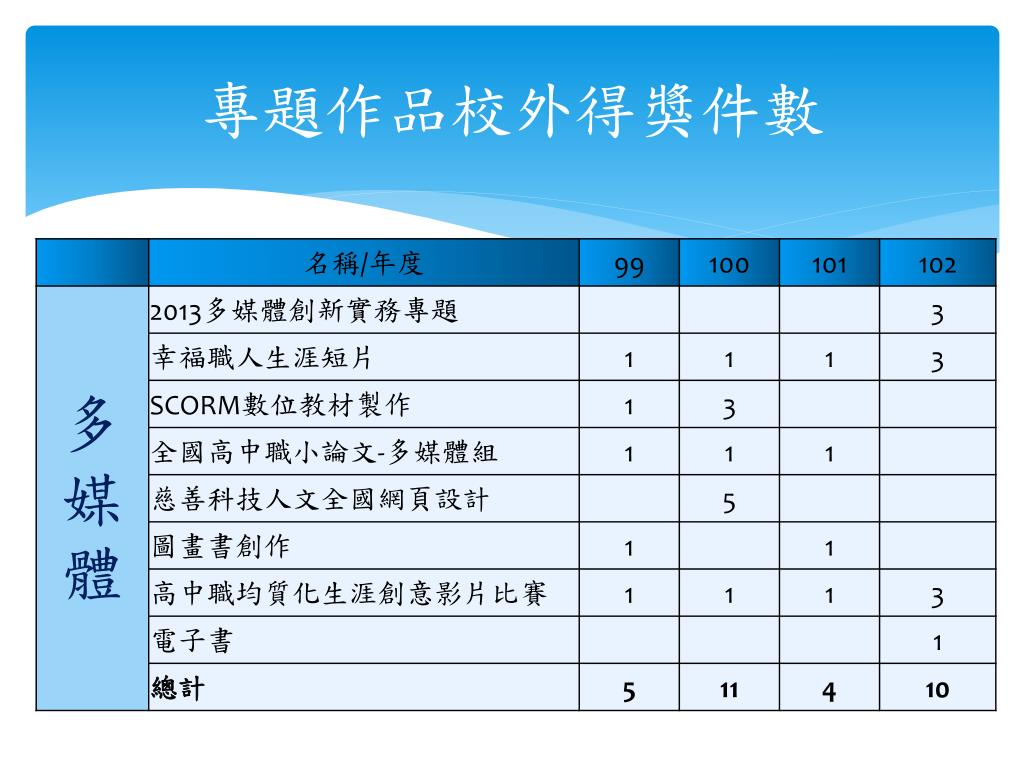 專題作品校外得獎件數

|  | 名稱/年度 | 99 | 100 | 101 | 102 |
|---|---|---|---|---|---|
| 多媒體 | 2013多媒體創新實務專題 |  |  |  | 3 |
|  | 幸福職人生涯短片 | 1 | 1 | 1 | 3 |
|  | SCORM數位教材製作 | 1 | 3 |  |  |
|  | 全國高中職小論文-多媒體組 | 1 | 1 | 1 |  |
|  | 慈善科技人文全國網頁設計 |  | 5 |  |  |
|  | 圖畫書創作 | 1 |  | 1 |  |
|  | 高中職均質化生涯創意影片比賽 | 1 | 1 | 1 | 3 |
|  | 電子書 |  |  |  | 1 |
|  | 總計 | 5 | 11 | 4 | 10 |